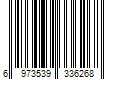 6 973539 336268